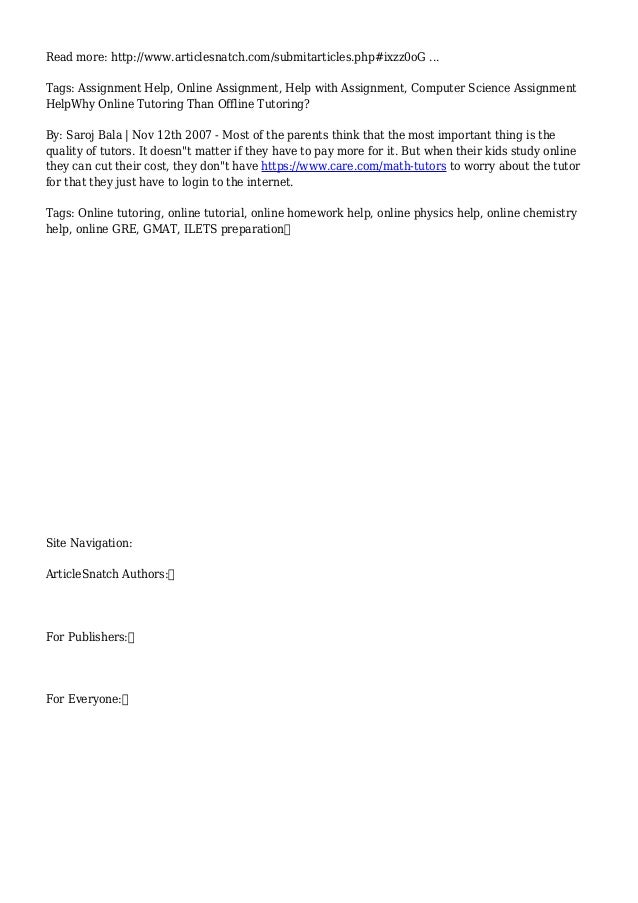 Read more: http://www.articlesnatch.com/submitarticles.php#ixzz0oG ...

Tags: Assignment Help, Online Assignment, Help with Assignment, Computer Science Assignment HelpWhy Online Tutoring Than Offline Tutoring?

By: Saroj Bala | Nov 12th 2007 - Most of the parents think that the most important thing is the quality of tutors. It doesn"t matter if they have to pay more for it. But when their kids study online they can cut their cost, they don"t have https://www.care.com/math-tutors to worry about the tutor for that they just have to login to the internet.

Tags: Online tutoring, online tutorial, online homework help, online physics help, online chemistry help, online GRE, GMAT, ILETS preparation

Site Navigation:

ArticleSnatch Authors:

For Publishers:

For Everyone: